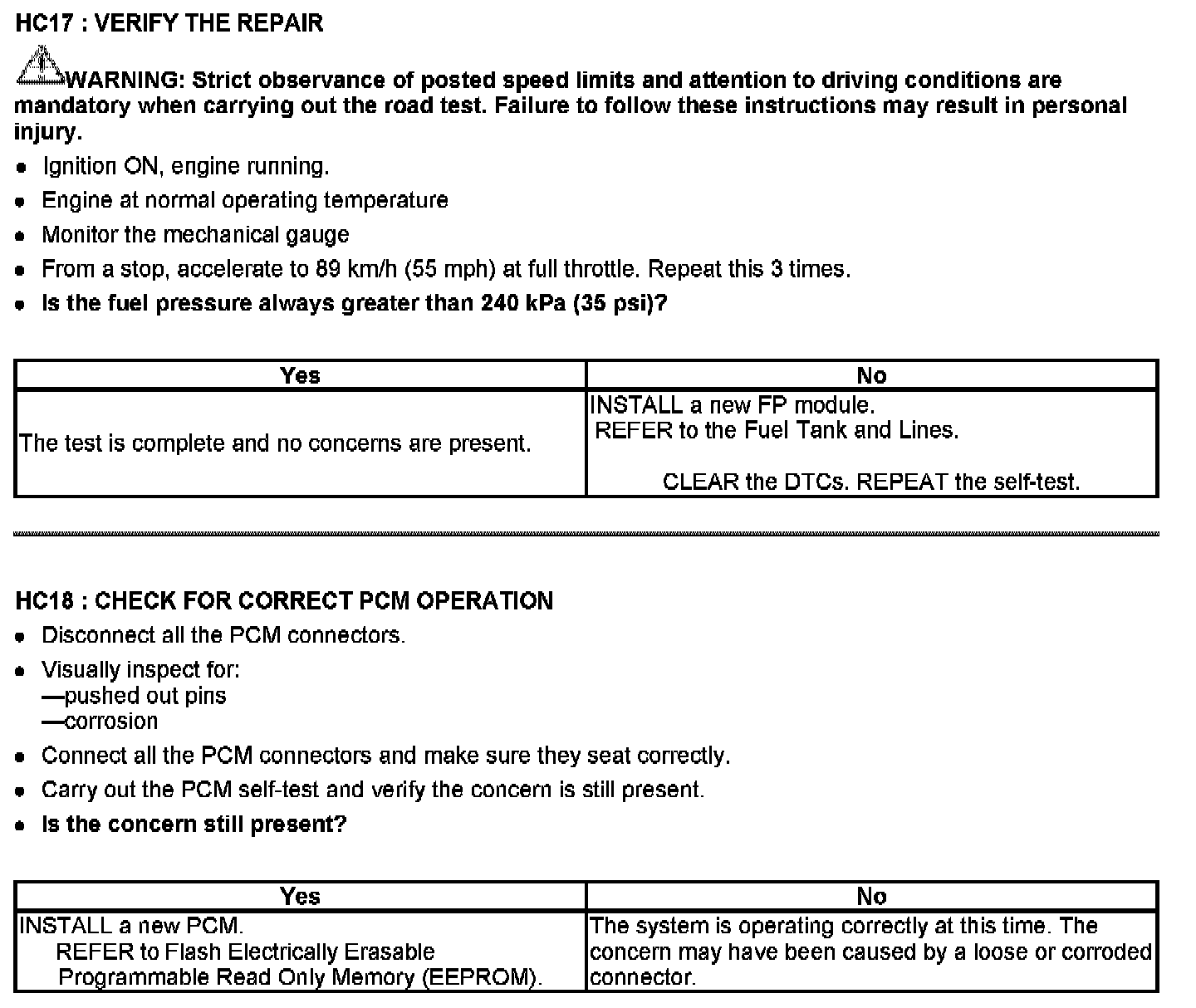 HC17 : VERIFY THE REPAIR

WARNING: Strict observance of posted speed limits and attention to driving conditions are mandatory when carrying out the road test. Failure to follow these instructions may result in personal injury.

- Ignition ON, engine running.
- Engine at normal operating temperature
- Monitor the mechanical gauge
- From a stop, accelerate to 89 km/h (55 mph) at full throttle. Repeat this 3 times.
- Is the fuel pressure always greater than 240 kPa (35 psi)?

| Yes | No |
|---|---|
| The test is complete and no concerns are present. | INSTALL a new FP module. REFER to the Fuel Tank and Lines. CLEAR the DTCs. REPEAT the self-test. |

HC18 : CHECK FOR CORRECT PCM OPERATION

- Disconnect all the PCM connectors.
- Visually inspect for:
—pushed out pins
—corrosion
- Connect all the PCM connectors and make sure they seat correctly.
- Carry out the PCM self-test and verify the concern is still present.
- Is the concern still present?

| Yes | No |
|---|---|
| INSTALL a new PCM. REFER to Flash Electrically Erasable Programmable Read Only Memory (EEPROM). | The system is operating correctly at this time. The concern may have been caused by a loose or corroded connector. |